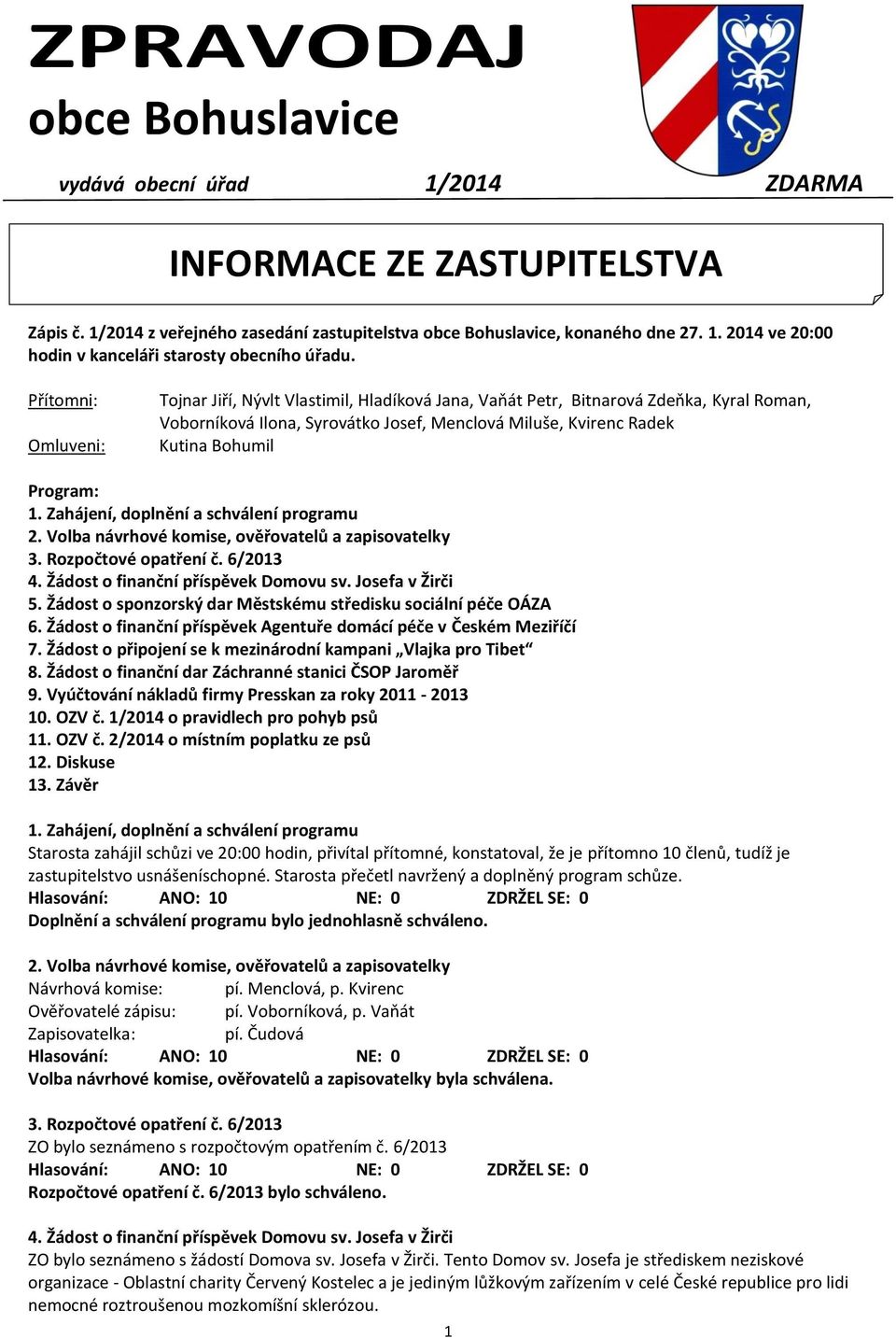 ZPRAVODAJ

obce Bohuslavice

vydává obecní úřad 1/2014 ZDARMA

INFORMACE ZE ZASTUPITELSTVA

Zápis č. 1/2014 z veřejného zasedání zastupitelstva obce Bohuslavice, konaného dne 27. 1. 2014 ve 20:00 hodin v kanceláři starosty obecního úřadu.

Přítomni: Tojnar Jiří, Nývlt Vlastimil, Hladíková Jana, Vaňát Petr, Bitnarová Zdeňka, Kyral Roman, Voborníková Ilona, Syrovátko Josef, Menclová Miluše, Kvirenc Radek

Omluveni: Kutina Bohumil

Program:
1. Zahájení, doplnění a schválení programu
2. Volba návrhové komise, ověřovatelů a zapisovatelky
3. Rozpočtové opatření č. 6/2013
4. Žádost o finanční příspěvek Domovu sv. Josefa v Žirči
5. Žádost o sponzorský dar Městskému středisku sociální péče OÁZA
6. Žádost o finanční příspěvek Agentuře domácí péče v Českém Meziříčí
7. Žádost o připojení se k mezinárodní kampani „Vlajka pro Tibet“
8. Žádost o finanční dar Záchranné stanici ČSOP Jaroměř
9. Vyúčtování nákladů firmy Presskan za roky 2011 - 2013
10. OZV č. 1/2014 o pravidlech pro pohyb psů
11. OZV č. 2/2014 o místním poplatku ze psů
12. Diskuse
13. Závěr

1. Zahájení, doplnění a schválení programu
Starosta zahájil schůzi ve 20:00 hodin, přivítal přítomné, konstatoval, že je přítomno 10 členů, tudíž je zastupitelstvo usnášeníschopné. Starosta přečetl navržený a doplněný program schůze.
Hlasování: ANO: 10 NE: 0 ZDRŽEL SE: 0
Doplnění a schválení programu bylo jednohlasně schváleno.

2. Volba návrhové komise, ověřovatelů a zapisovatelky
Návrhová komise: pí. Menclová, p. Kvirenc
Ověřovatelé zápisu: pí. Voborníková, p. Vaňát
Zapisovatelka: pí. Čudová
Hlasování: ANO: 10 NE: 0 ZDRŽEL SE: 0
Volba návrhové komise, ověřovatelů a zapisovatelky byla schválena.

3. Rozpočtové opatření č. 6/2013
ZO bylo seznámeno s rozpočtovým opatřením č. 6/2013
Hlasování: ANO: 10 NE: 0 ZDRŽEL SE: 0
Rozpočtové opatření č. 6/2013 bylo schváleno.

4. Žádost o finanční příspěvek Domovu sv. Josefa v Žirči
ZO bylo seznámeno s žádostí Domova sv. Josefa v Žirči. Tento Domov sv. Josefa je střediskem neziskové organizace - Oblastní charity Červený Kostelec a je jediným lůžkovým zařízením v celé České republice pro lidi nemocné roztroušenou mozkomíšní sklerózou.

1